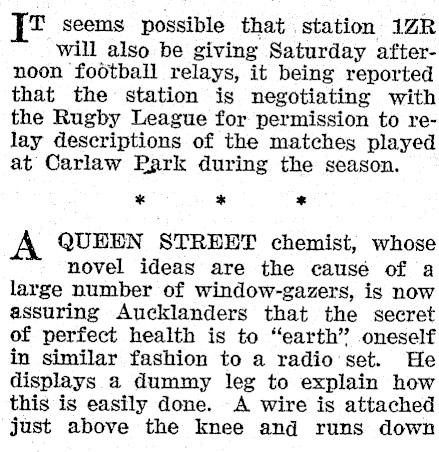 IT seems possible that station 1ZR will also be giving Saturday afternoon football relays, it being reported that the station is negotiating with the Rugby League for permission to relay descriptions of the matches played at Carlaw Park during the season.

* * *

A QUEEN STREET chemist, whose novel ideas are the cause of a large number of window-gazers, is now assuring Aucklanders that the secret of perfect health is to "earth" oneself in similar fashion to a radio set. He displays a dummy leg to explain how this is easily done. A wire is attached just above the knee and runs down